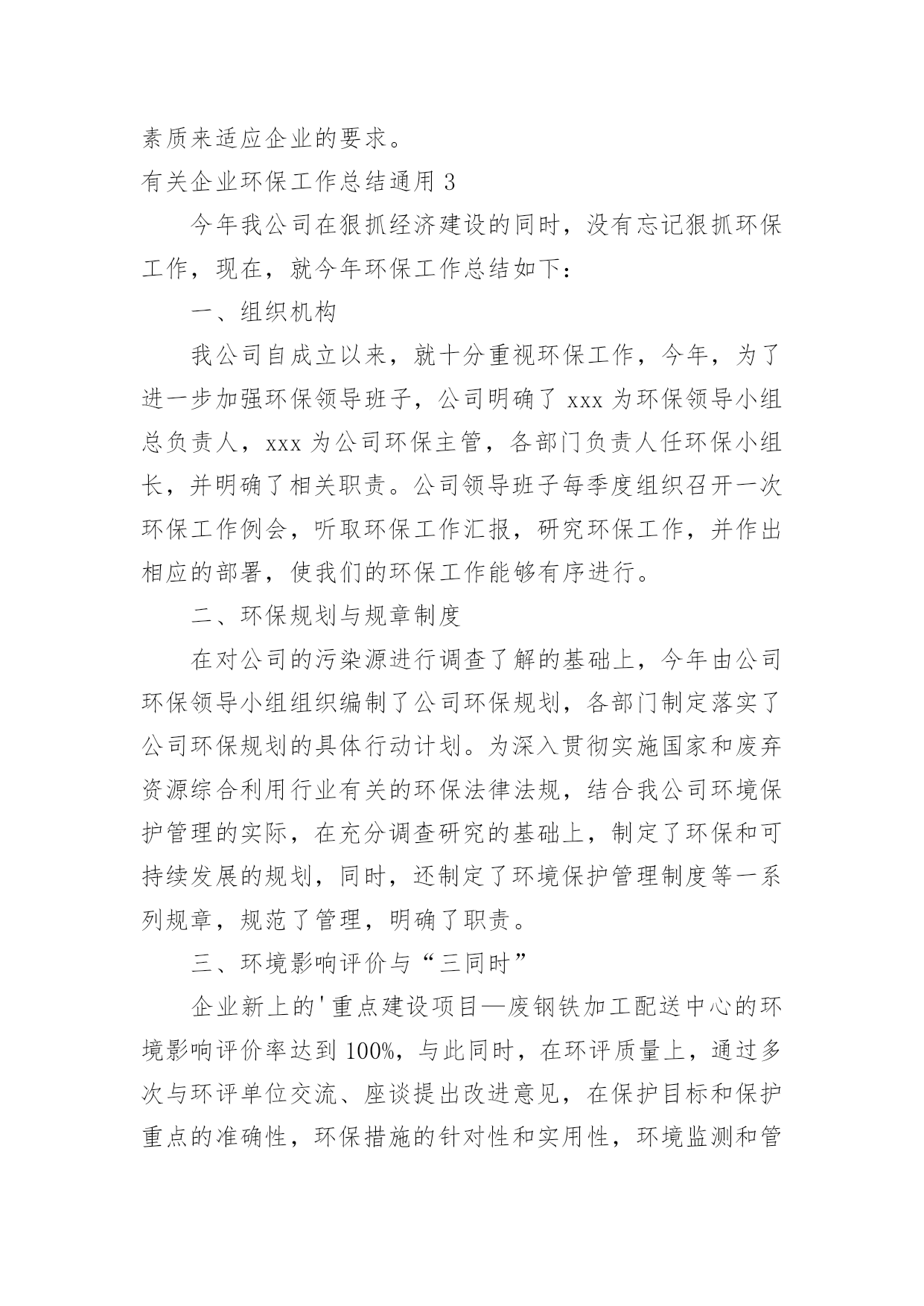 素质来适应企业的要求。

有关企业环保工作总结通用 3

今年我公司在狠抓经济建设的同时，没有忘记狠抓环保工作，现在，就今年环保工作总结如下：

一、组织机构

我公司自成立以来，就十分重视环保工作，今年，为了进一步加强环保领导班子，公司明确了 xxx 为环保领导小组总负责人，xxx 为公司环保主管，各部门负责人任环保小组长，并明确了相关职责。公司领导班子每季度组织召开一次环保工作例会，听取环保工作汇报，研究环保工作，并作出相应的部署，使我们的环保工作能够有序进行。

二、环保规划与规章制度

在对公司的污染源进行调查了解的基础上，今年由公司环保领导小组组织编制了公司环保规划，各部门制定落实了公司环保规划的具体行动计划。为深入贯彻实施国家和废弃资源综合利用行业有关的环保法律法规，结合我公司环境保护管理的实际，在充分调查研究的基础上，制定了环保和可持续发展的规划，同时，还制定了环境保护管理制度等一系列规章，规范了管理，明确了职责。

三、环境影响评价与“三同时”

企业新上的'重点建设项目—废钢铁加工配送中心的环境影响评价率达到 100%，与此同时，在环评质量上，通过多次与环评单位交流、座谈提出改进意见，在保护目标和保护重点的准确性，环保措施的针对性和实用性，环境监测和管